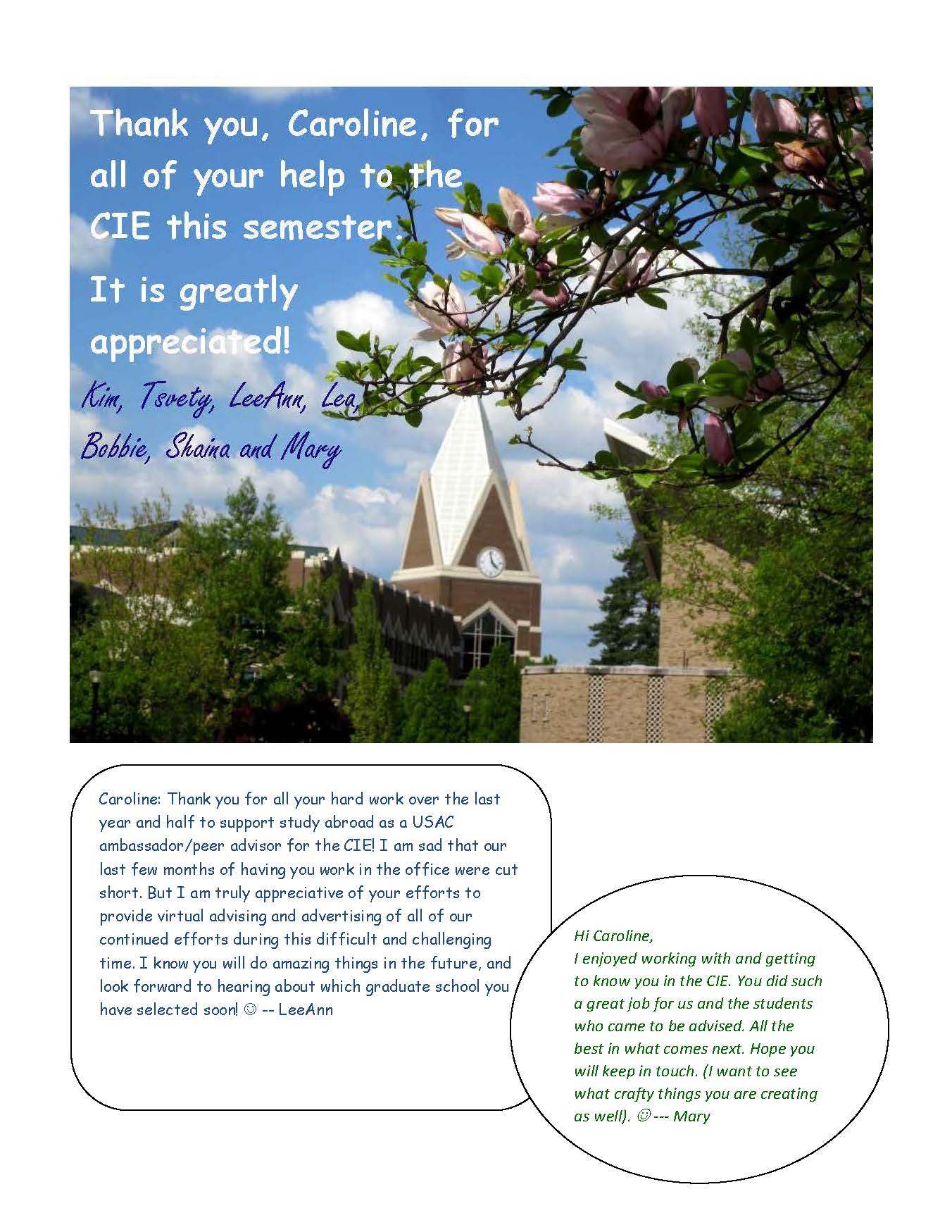 Thank you, Caroline, for all of your help to the CIE this semester.

It is greatly appreciated!

Kim, Tsvety, LeeAnn, Lea, Bobbie, Shaina and Mary

Caroline: Thank you for all your hard work over the last year and half to support study abroad as a USAC ambassador/peer advisor for the CIE! I am sad that our last few months of having you work in the office were cut short. But I am truly appreciative of your efforts to provide virtual advising and advertising of all of our continued efforts during this difficult and challenging time. I know you will do amazing things in the future, and look forward to hearing about which graduate school you have selected soon! ☺ -- LeeAnn

Hi Caroline,
I enjoyed working with and getting to know you in the CIE. You did such a great job for us and the students who came to be advised. All the best in what comes next. Hope you will keep in touch. (I want to see what crafty things you are creating as well). ☺ --- Mary